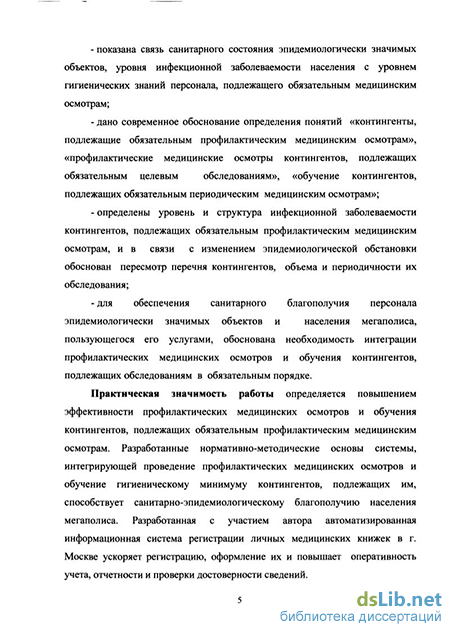 - показана связь санитарного состояния эпидемиологически значимых объектов, уровня инфекционной заболеваемости населения с уровнем гигиенических знаний персонала, подлежащего обязательным медицинским осмотрам;

- дано современное обоснование определения понятий «контингенты, подлежащие обязательным профилактическим медицинским осмотрам», «профилактические медицинские осмотры контингентов, подлежащих обязательным целевым обследованиям», «обучение контингентов, подлежащих обязательным периодическим медицинским осмотрам»;

- определены уровень и структура инфекционной заболеваемости контингентов, подлежащих обязательным профилактическим медицинским осмотрам, и в связи с изменением эпидемиологической обстановки обоснован пересмотр перечня контингентов, объема и периодичности их обследования;

- для обеспечения санитарного благополучия персонала эпидемиологически значимых объектов и населения мегаполиса, пользующегося его услугами, обоснована необходимость интеграции профилактических медицинских осмотров и обучения контингентов, подлежащих обследованиям в обязательным порядке.

Практическая значимость работы определяется повышением эффективности профилактических медицинских осмотров и обучения контингентов, подлежащих обязательным профилактическим медицинским осмотрам. Разработанные нормативно-методические основы системы, интегрирующей проведение профилактических медицинских осмотров и обучение гигиеническому минимуму контингентов, подлежащих им, способствует санитарно-эпидемиологическому благополучию населения мегаполиса. Разработанная с участием автора автоматизированная информационная система регистрации личных медицинских книжек в г. Москве ускоряет регистрацию, оформление их и повышает оперативность учета, отчетности и проверки достоверности сведений.

5

dsLib.net
библиотека диссертаций